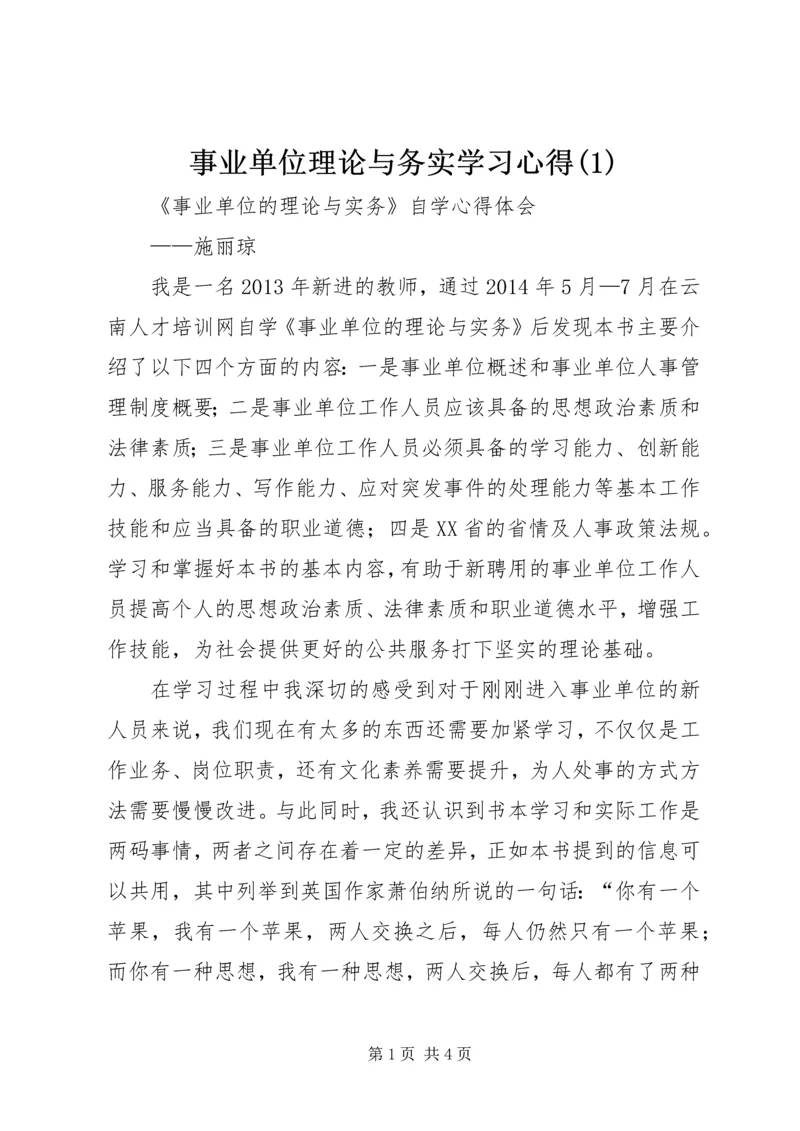 事业单位理论与务实学习心得(1)

《事业单位的理论与实务》自学心得体会

——施丽琼

我是一名2013年新进的教师，通过2014年5月—7月在云南人才培训网自学《事业单位的理论与实务》后发现本书主要介绍了以下四个方面的内容：一是事业单位概述和事业单位人事管理制度概要；二是事业单位工作人员应该具备的思想政治素质和法律素质；三是事业单位工作人员必须具备的学习能力、创新能力、服务能力、写作能力、应对突发事件的处理能力等基本工作技能和应当具备的职业道德；四是XX省的省情及人事政策法规。学习和掌握好本书的基本内容，有助于新聘用的事业单位工作人员提高个人的思想政治素质、法律素质和职业道德水平，增强工作技能，为社会提供更好的公共服务打下坚实的理论基础。

在学习过程中我深切的感受到对于刚刚进入事业单位的新人员来说，我们现在有太多的东西还需要加紧学习，不仅仅是工作业务、岗位职责，还有文化素养需要提升，为人处事的方式方法需要慢慢改进。与此同时，我还认识到书本学习和实际工作是两码事情，两者之间存在着一定的差异，正如本书提到的信息可以共用，其中列举到英国作家萧伯纳所说的一句话：“你有一个苹果，我有一个苹果，两人交换之后，每人仍然只有一个苹果；而你有一种思想，我有一种思想，两人交换后，每人都有了两种

第1页 共4页